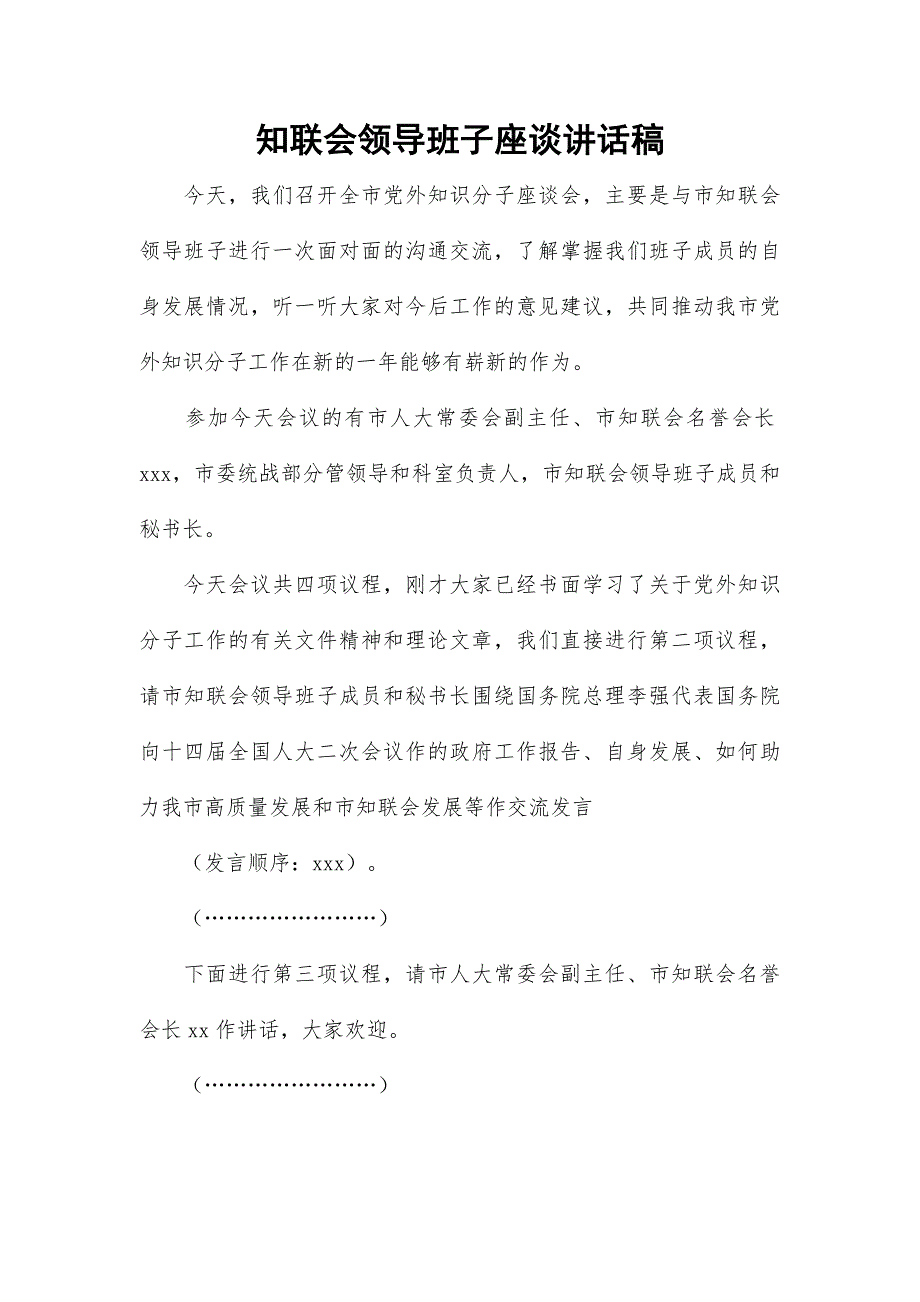 知联会领导班子座谈讲话稿

今天，我们召开全市党外知识分子座谈会，主要是与市知联会领导班子进行一次面对面的沟通交流，了解掌握我们班子成员的自身发展情况，听一听大家对今后工作的意见建议，共同推动我市党外知识分子工作在新的一年能够有崭新的作为。

参加今天会议的有市人大常委会副主任、市知联会名誉会长xxx，市委统战部分管领导和科室负责人，市知联会领导班子成员和秘书长。

今天会议共四项议程，刚才大家已经书面学习了关于党外知识分子工作的有关文件精神和理论文章，我们直接进行第二项议程，请市知联会领导班子成员和秘书长围绕国务院总理李强代表国务院向十四届全国人大二次会议作的政府工作报告、自身发展、如何助力我市高质量发展和市知联会发展等作交流发言

（发言顺序：xxx）。

（……………………）

下面进行第三项议程，请市人大常委会副主任、市知联会名誉会长xx作讲话，大家欢迎。

（……………………）